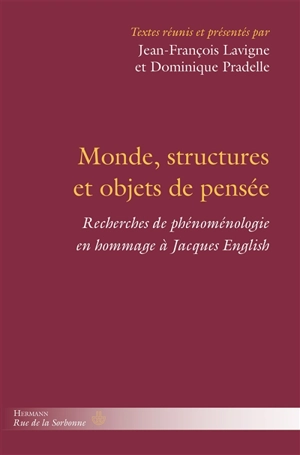 Textes réunis et présentés par
Jean-François Lavigne
et Dominique Pradelle

Monde, structures et objets de pensée

Recherches de phénoménologie en hommage à Jacques English

Hermann
Rue de la Sorbonne